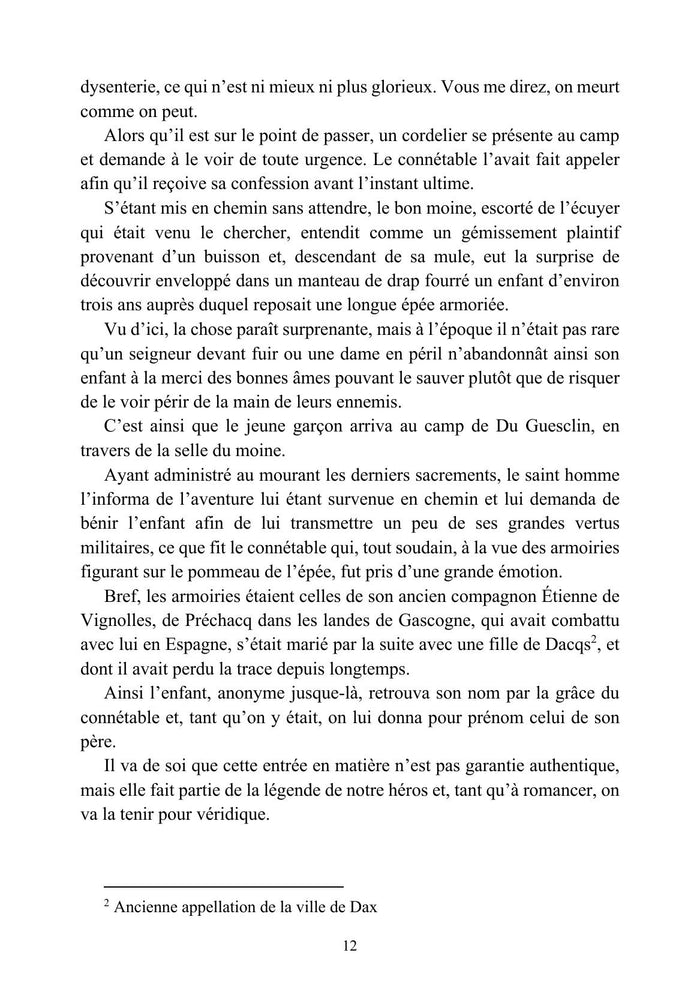 dysenterie, ce qui n'est ni mieux ni plus glorieux. Vous me direz, on meurt comme on peut.

Alors qu'il est sur le point de passer, un cordelier se présente au camp et demande à le voir de toute urgence. Le connétable l'avait fait appeler afin qu'il reçoive sa confession avant l'instant ultime.

S'étant mis en chemin sans attendre, le bon moine, escorté de l'écuyer qui était venu le chercher, entendit comme un gémissement plaintif provenant d'un buisson et, descendant de sa mule, eut la surprise de découvrir enveloppé dans un manteau de drap fourré un enfant d'environ trois ans auprès duquel reposait une longue épée armoriée.

Vu d'ici, la chose paraît surprenante, mais à l'époque il n'était pas rare qu'un seigneur devant fuir ou une dame en péril n'abandonnât ainsi son enfant à la merci des bonnes âmes pouvant le sauver plutôt que de risquer de le voir périr de la main de leurs ennemis.

C'est ainsi que le jeune garçon arriva au camp de Du Guesclin, en travers de la selle du moine.

Ayant administré au mourant les derniers sacrements, le saint homme l'informa de l'aventure lui étant survenue en chemin et lui demanda de bénir l'enfant afin de lui transmettre un peu de ses grandes vertus militaires, ce que fit le connétable qui, tout soudain, à la vue des armoiries figurant sur le pommeau de l'épée, fut pris d'une grande émotion.

Bref, les armoiries étaient celles de son ancien compagnon Étienne de Vignolles, de Préchacq dans les landes de Gascogne, qui avait combattu avec lui en Espagne, s'était marié par la suite avec une fille de Dacqs$^2$, et dont il avait perdu la trace depuis longtemps.

Ainsi l'enfant, anonyme jusque-là, retrouva son nom par la grâce du connétable et, tant qu'on y était, on lui donna pour prénom celui de son père.

Il va de soi que cette entrée en matière n'est pas garantie authentique, mais elle fait partie de la légende de notre héros et, tant qu'à romancer, on va la tenir pour véridique.

$^2$ Ancienne appellation de la ville de Dax

12